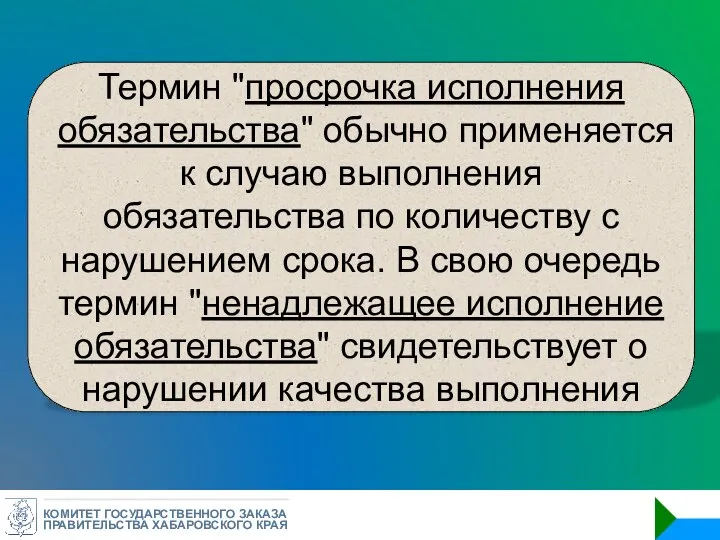 Термин "просрочка исполнения обязательства" обычно применяется к случаю выполнения обязательства по количеству с нарушением срока. В свою очередь термин "ненадлежащее исполнение обязательства" свидетельствует о нарушении качества выполнения

КОМИТЕТ ГОСУДАРСТВЕННОГО ЗАКАЗА
ПРАВИТЕЛЬСТВА ХАБАРОВСКОГО КРАЯ